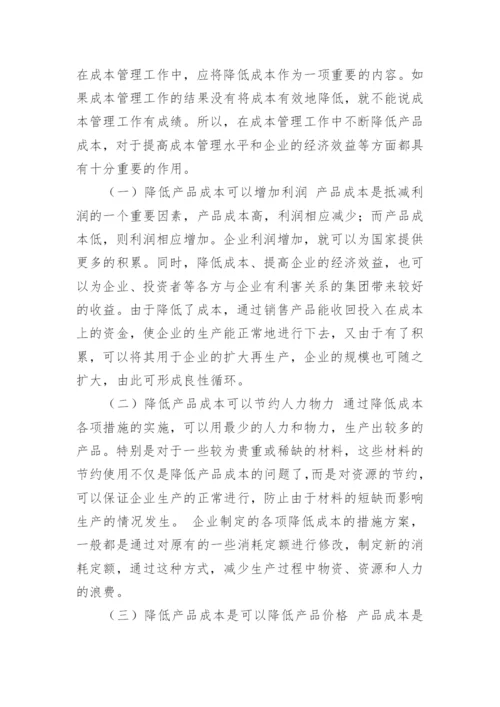 在成本管理工作中，应将降低成本作为一项重要的内容。如果成本管理工作的结果没有将成本有效地降低，就不能说成本管理工作有成绩。所以，在成本管理工作中不断降低产品成本，对于提高成本管理水平和企业的经济效益等方面都具有十分重要的作用。

（一）降低产品成本可以增加利润 产品成本是抵减利润的一个重要因素，产品成本高，利润相应减少；而产品成本低，则利润相应增加。企业利润增加，就可以为国家提供更多的积累。同时，降低成本、提高企业的经济效益，也可以为企业、投资者等各方与企业有利害关系的集团带来较好的收益。由于降低了成本，通过销售产品能收回投入在成本上的资金，使企业的生产能正常地进行下去，又由于有了积累，可以将其用于企业的扩大再生产，企业的规模也可随之扩大，由此可形成良性循环。

（二）降低产品成本可以节约人力物力 通过降低成本各项措施的实施，可以用最少的人力和物力，生产出较多的产品。特别是对于一些较为贵重或稀缺的材料，这些材料的节约使用不仅是降低产品成本的问题了，而是对资源的节约，可以保证企业生产的正常进行，防止由于材料的短缺而影响生产的情况发生。 企业制定的各项降低成本的措施方案，一般都是通过对原有的一些消耗定额进行修改，制定新的消耗定额，通过这种方式，减少生产过程中物资、资源和人力的浪费。

（三）降低产品成本是可以降低产品价格 产品成本是